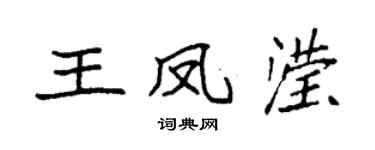 王凤滢

词典网